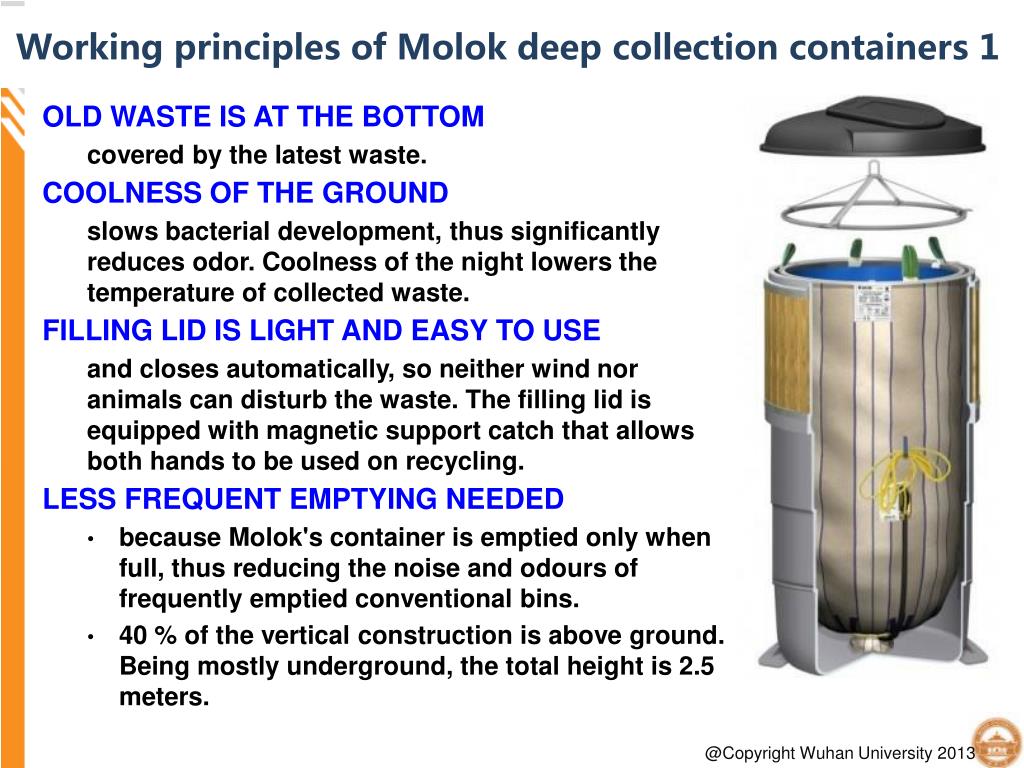 Working principles of Molok deep collection containers 1

OLD WASTE IS AT THE BOTTOM

covered by the latest waste.

COOLNESS OF THE GROUND

slows bacterial development, thus significantly reduces odor. Coolness of the night lowers the temperature of collected waste.

FILLING LID IS LIGHT AND EASY TO USE

and closes automatically, so neither wind nor animals can disturb the waste. The filling lid is equipped with magnetic support catch that allows both hands to be used on recycling.

LESS FREQUENT EMPTYING NEEDED

• because Molok's container is emptied only when full, thus reducing the noise and odours of frequently emptied conventional bins.

• 40 % of the vertical construction is above ground. Being mostly underground, the total height is 2.5 meters.

@Copyright Wuhan University 2013